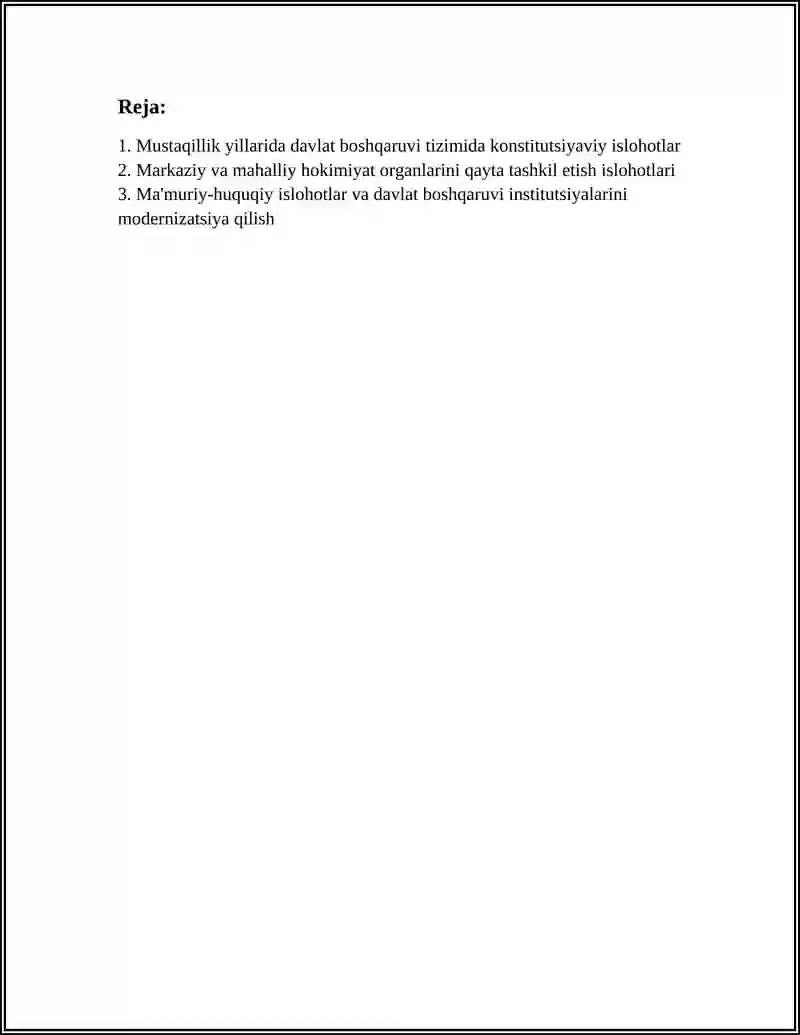 Reja:

1. Mustaqillik yillarida davlat boshqaruvi tizimida konstitutsiyaviy islohotlar
2. Markaziy va mahalliy hokimiyat organlarini qayta tashkil etish islohotlari
3. Ma'muriy-huquqiy islohotlar va davlat boshqaruvi institutsiyalarini modernizatsiya qilish